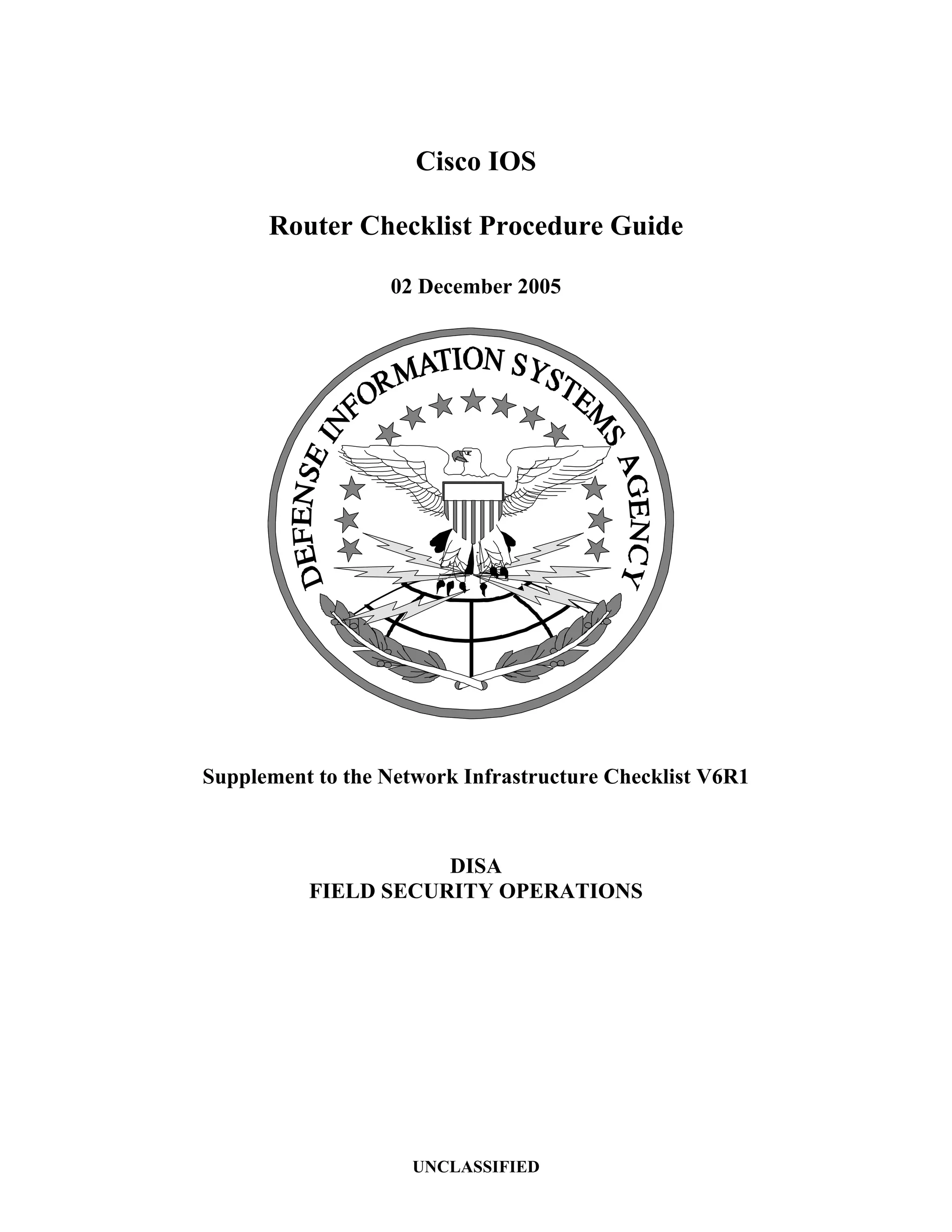 Cisco IOS

Router Checklist Procedure Guide

02 December 2005

DEFENSE INFORMATION SYSTEMS AGENCY

Supplement to the Network Infrastructure Checklist V6R1

DISA
FIELD SECURITY OPERATIONS

UNCLASSIFIED